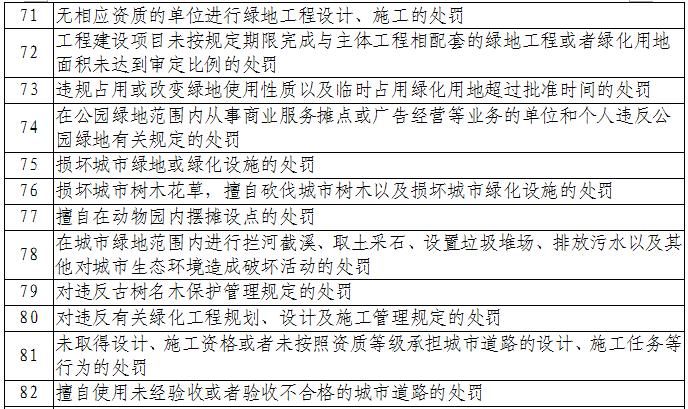 | 71 | 无相应资质的单位进行绿地工程设计、施工的处罚 |
|---|---|
| 72 | 工程建设项目未按规定期限完成与主体工程相配套的绿地工程或者绿化用地面积未达到审定比例的处罚 |
| 73 | 违规占用或改变绿地使用性质以及临时占用绿化用地超过批准时间的处罚 |
| 74 | 在公园绿地范围内从事商业服务摊点或广告经营等业务的单位和个人违反公园绿地有关规定的处罚 |
| 75 | 损坏城市绿地或绿化设施的处罚 |
| 76 | 损坏城市树木花草，擅自砍伐城市树木以及损坏城市绿化设施的处罚 |
| 77 | 擅自在动物园内摆摊设点的处罚 |
| 78 | 在城市绿地范围内进行拦河截溪、取土采石、设置垃圾堆场、排放污水以及其他对城市生态环境造成破坏活动的处罚 |
| 79 | 对违反古树名木保护管理规定的处罚 |
| 80 | 对违反有关绿化工程规划、设计及施工管理规定的处罚 |
| 81 | 未取得设计、施工资格或者未按照资质等级承担城市道路的设计、施工任务等行为的处罚 |
| 82 | 擅自使用未经验收或者验收不合格的城市道路的处罚 |